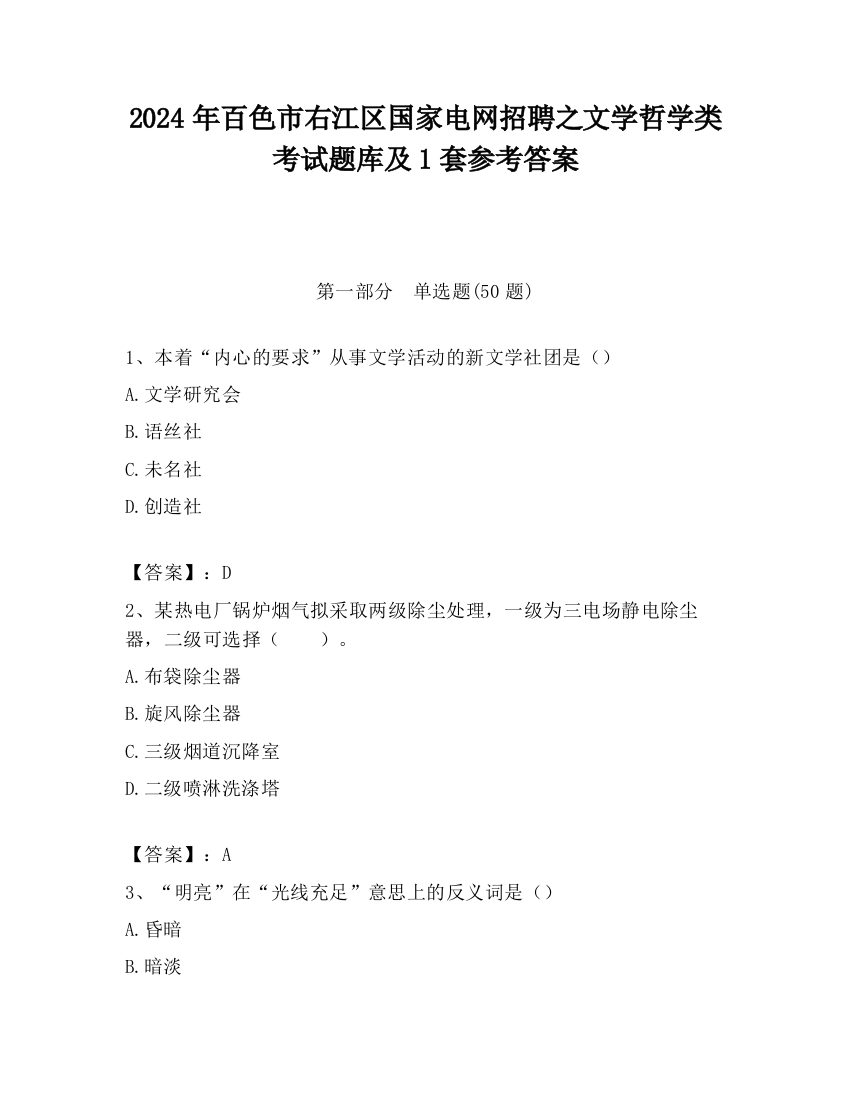 2024 年百色市右江区国家电网招聘之文学哲学类考试题库及 1 套参考答案

第一部分　单选题(50 题)

1、本着“内心的要求”从事文学活动的新文学社团是（）

A. 文学研究会

B. 语丝社

C. 未名社

D. 创造社

【答案】：D

2、某热电厂锅炉烟气拟采取两级除尘处理，一级为三电场静电除尘器，二级可选择（　　）。

A. 布袋除尘器

B. 旋风除尘器

C. 三级烟道沉降室

D. 二级喷淋洗涤塔

【答案】：A

3、“明亮”在“光线充足”意思上的反义词是（）

A. 昏暗

B. 暗淡